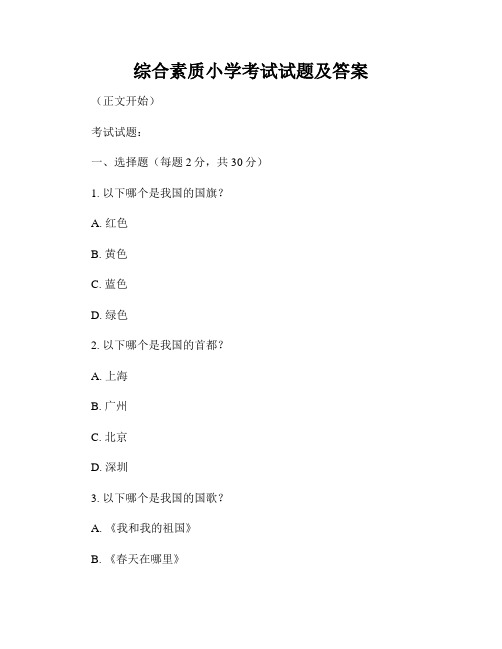 综合素质小学考试试题及答案

（正文开始）

考试试题：

一、选择题（每题 2 分，共 30 分）

1. 以下哪个是我国的国旗？

A. 红色

B. 黄色

C. 蓝色

D. 绿色

2. 以下哪个是我国的首都？

A. 上海

B. 广州

C. 北京

D. 深圳

3. 以下哪个是我国的国歌？

A. 《我和我的祖国》

B. 《春天在哪里》